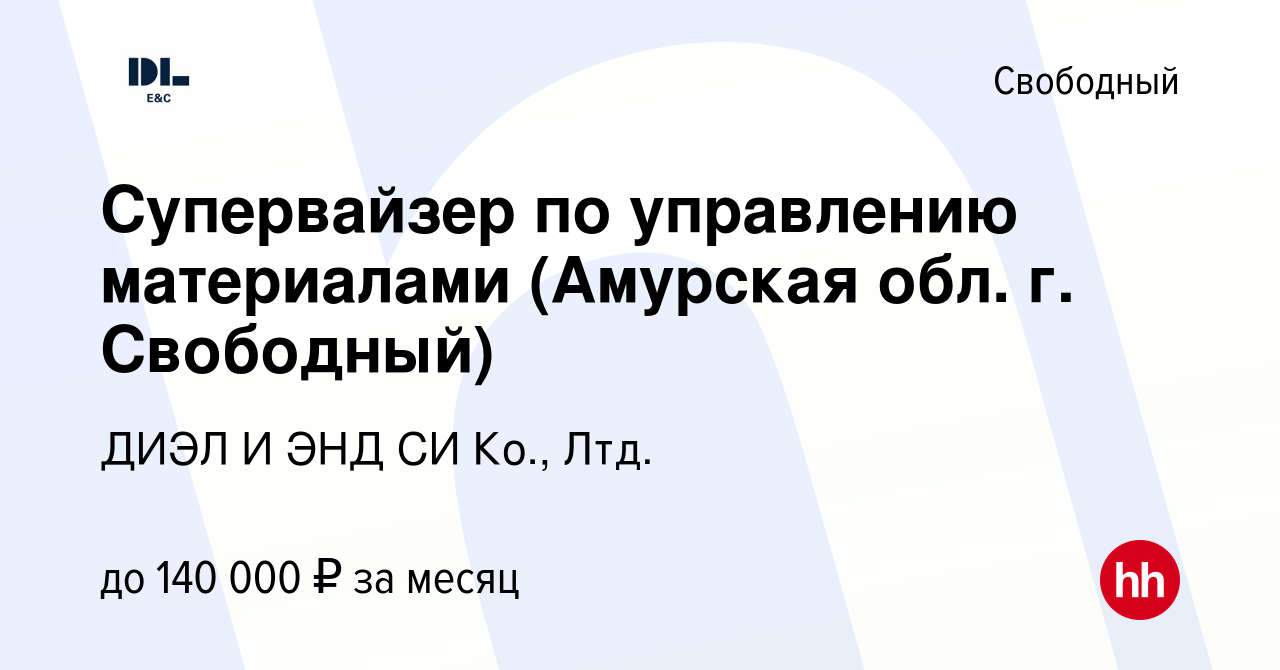 DL
E&C

Свободный

Супервайзер по управлению материалами (Амурская обл. г. Свободный)

ДИЭЛ И ЭНД СИ Ко., Лтд.

до 140 000 ₽ за месяц

hh